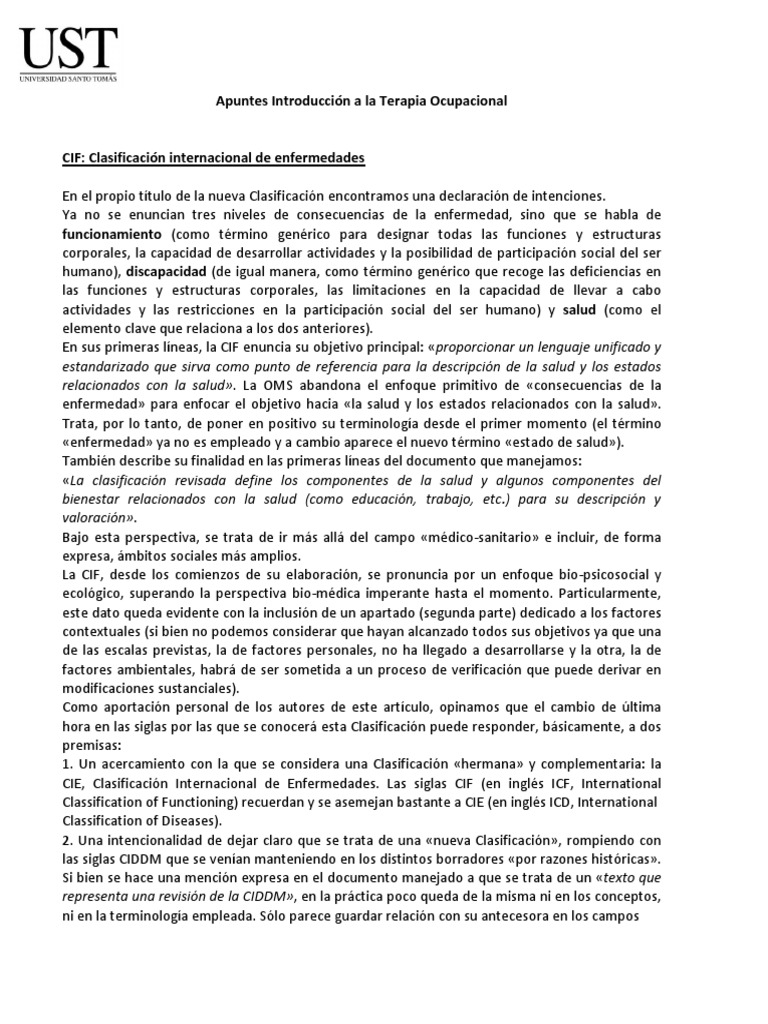 UST
UNIVERSIDAD SANTO TOMÁS

Apuntes Introducción a la Terapia Ocupacional

CIF: Clasificación internacional de enfermedades

En el propio título de la nueva Clasificación encontramos una declaración de intenciones.
Ya no se enuncian tres niveles de consecuencias de la enfermedad, sino que se habla de funcionamiento (como término genérico para designar todas las funciones y estructuras corporales, la capacidad de desarrollar actividades y la posibilidad de participación social del ser humano), discapacidad (de igual manera, como término genérico que recoge las deficiencias en las funciones y estructuras corporales, las limitaciones en la capacidad de llevar a cabo actividades y las restricciones en la participación social del ser humano) y salud (como el elemento clave que relaciona a los dos anteriores).
En sus primeras líneas, la CIF enuncia su objetivo principal: «proporcionar un lenguaje unificado y estandarizado que sirva como punto de referencia para la descripción de la salud y los estados relacionados con la salud». La OMS abandona el enfoque primitivo de «consecuencias de la enfermedad» para enfocar el objetivo hacia «la salud y los estados relacionados con la salud». Trata, por lo tanto, de poner en positivo su terminología desde el primer momento (el término «enfermedad» ya no es empleado y a cambio aparece el nuevo término «estado de salud»).
También describe su finalidad en las primeras líneas del documento que manejamos:
«La clasificación revisada define los componentes de la salud y algunos componentes del bienestar relacionados con la salud (como educación, trabajo, etc.) para su descripción y valoración».
Bajo esta perspectiva, se trata de ir más allá del campo «médico-sanitario» e incluir, de forma expresa, ámbitos sociales más amplios.
La CIF, desde los comienzos de su elaboración, se pronuncia por un enfoque bio-psicosocial y ecológico, superando la perspectiva bio-médica imperante hasta el momento. Particularmente, este dato queda evidente con la inclusión de un apartado (segunda parte) dedicado a los factores contextuales (si bien no podemos considerar que hayan alcanzado todos sus objetivos ya que una de las escalas previstas, la de factores personales, no ha llegado a desarrollarse y la otra, la de factores ambientales, habrá de ser sometida a un proceso de verificación que puede derivar en modificaciones sustanciales).
Como aportación personal de los autores de este artículo, opinamos que el cambio de última hora en las siglas por las que se conocerá esta Clasificación puede responder, básicamente, a dos premisas:
1. Un acercamiento con la que se considera una Clasificación «hermana» y complementaria: la CIE, Clasificación Internacional de Enfermedades. Las siglas CIF (en inglés ICF, International Classification of Functioning) recuerdan y se asemejan bastante a CIE (en inglés ICD, International Classification of Diseases).
2. Una intencionalidad de dejar claro que se trata de una «nueva Clasificación», rompiendo con las siglas CIDDM que se venían manteniendo en los distintos borradores «por razones históricas».
Si bien se hace una mención expresa en el documento manejado a que se trata de un «texto que representa una revisión de la CIDDM», en la práctica poco queda de la misma ni en los conceptos, ni en la terminología empleada. Sólo parece guardar relación con su antecesora en los campos